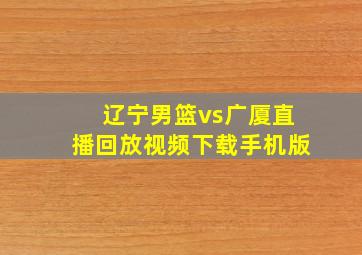 辽宁男篮vs广厦直播回放视频下载手机版